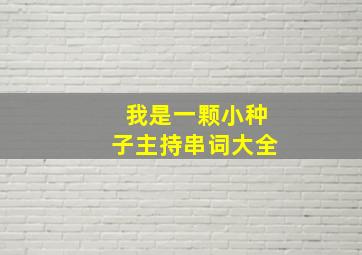 我是一颗小种子主持串词大全